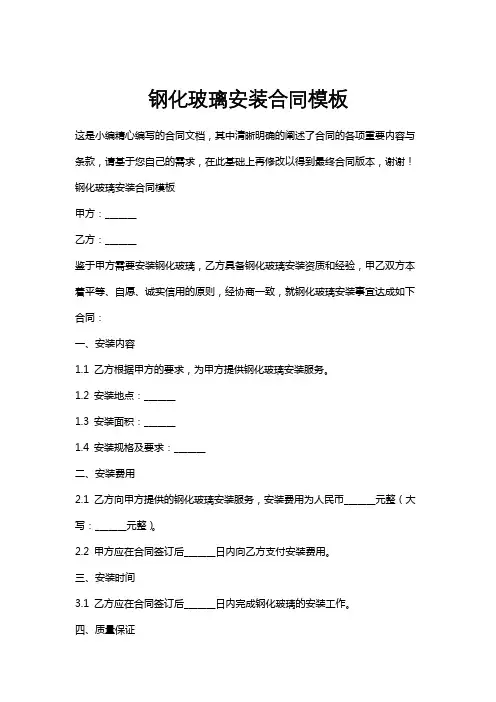 钢化玻璃安装合同模板

这是小编精心编写的合同文档，其中清晰明确的阐述了合同的各项重要内容与条款，请基于您自己的需求，在此基础上再修改以得到最终合同版本，谢谢！

钢化玻璃安装合同模板

甲方：______

乙方：______

鉴于甲方需要安装钢化玻璃，乙方具备钢化玻璃安装资质和经验，甲乙双方本着平等、自愿、诚实信用的原则，经协商一致，就钢化玻璃安装事宜达成如下合同：

一、安装内容

1.1 乙方根据甲方的要求，为甲方提供钢化玻璃安装服务。

1.2 安装地点：______

1.3 安装面积：______

1.4 安装规格及要求：______

二、安装费用

2.1 乙方向甲方提供的钢化玻璃安装服务，安装费用为人民币______元整（大写：______元整）。

2.2 甲方应在合同签订后______日内向乙方支付安装费用。

三、安装时间

3.1 乙方应在合同签订后______日内完成钢化玻璃的安装工作。

四、质量保证